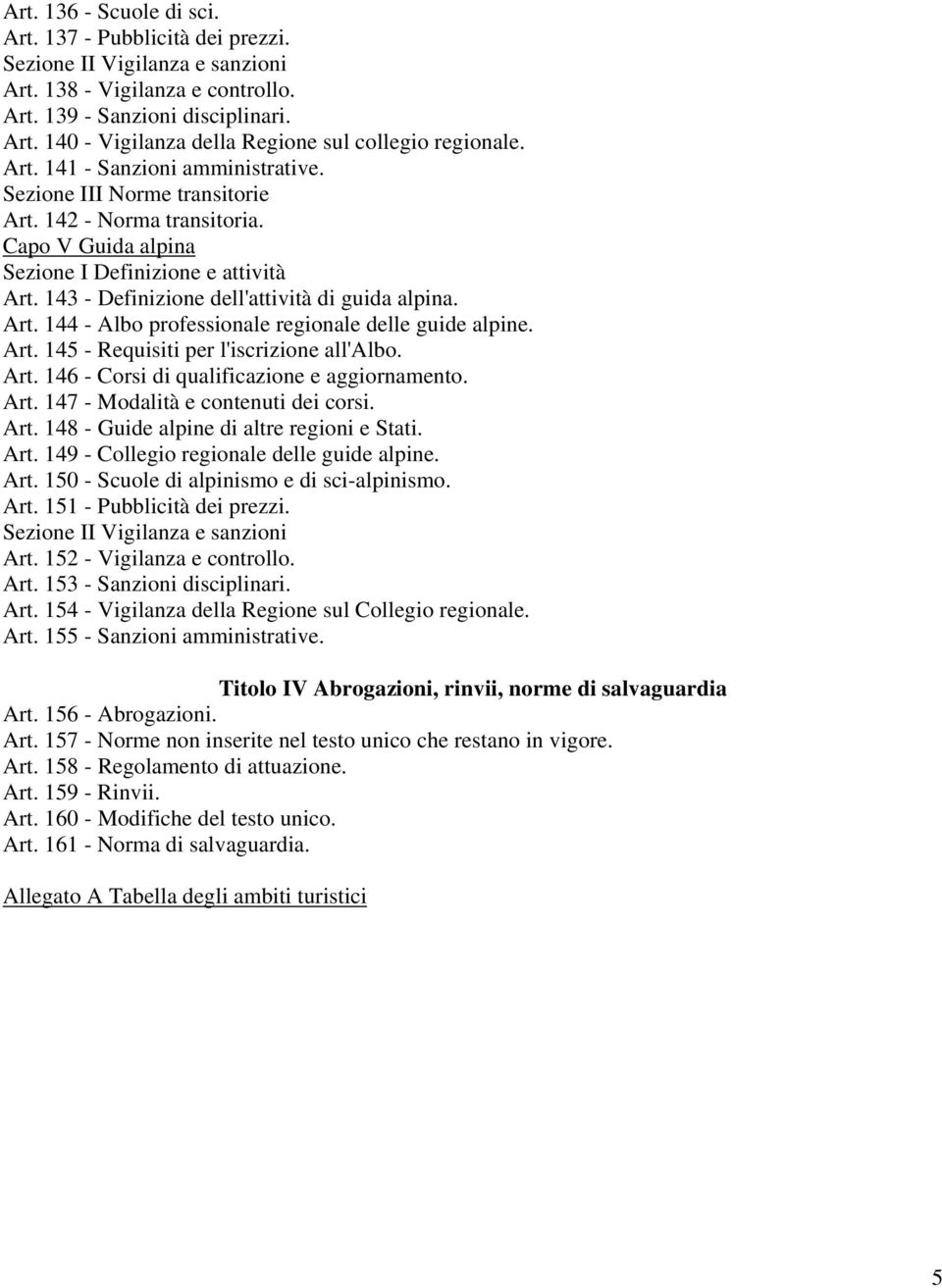 Art. 136 - Scuole di sci.
Art. 137 - Pubblicità dei prezzi.
Sezione II Vigilanza e sanzioni
Art. 138 - Vigilanza e controllo.
Art. 139 - Sanzioni disciplinari.
Art. 140 - Vigilanza della Regione sul collegio regionale.
Art. 141 - Sanzioni amministrative.
Sezione III Norme transitorie
Art. 142 - Norma transitoria.
Capo V Guida alpina
Sezione I Definizione e attività
Art. 143 - Definizione dell'attività di guida alpina.
Art. 144 - Albo professionale regionale delle guide alpine.
Art. 145 - Requisiti per l'iscrizione all'Albo.
Art. 146 - Corsi di qualificazione e aggiornamento.
Art. 147 - Modalità e contenuti dei corsi.
Art. 148 - Guide alpine di altre regioni e Stati.
Art. 149 - Collegio regionale delle guide alpine.
Art. 150 - Scuole di alpinismo e di sci-alpinismo.
Art. 151 - Pubblicità dei prezzi.
Sezione II Vigilanza e sanzioni
Art. 152 - Vigilanza e controllo.
Art. 153 - Sanzioni disciplinari.
Art. 154 - Vigilanza della Regione sul Collegio regionale.
Art. 155 - Sanzioni amministrative.

Titolo IV Abrogazioni, rinvii, norme di salvaguardia
Art. 156 - Abrogazioni.
Art. 157 - Norme non inserite nel testo unico che restano in vigore.
Art. 158 - Regolamento di attuazione.
Art. 159 - Rinvii.
Art. 160 - Modifiche del testo unico.
Art. 161 - Norma di salvaguardia.

Allegato A Tabella degli ambiti turistici

5